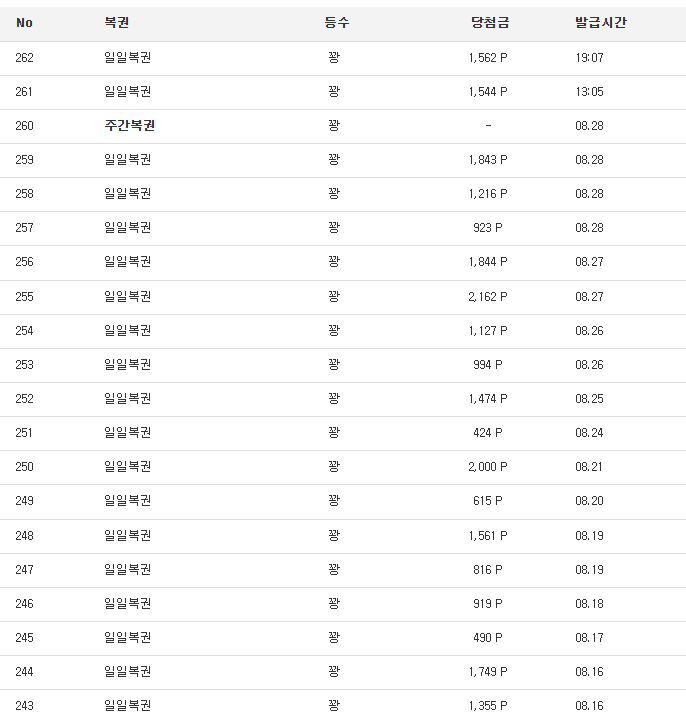 | No | 복권 | 등수 | 당첨금 | 발급시간 |
|---|---|---|---|---|
| 262 | 일일복권 | 꽝 | 1,562 P | 19:07 |
| 261 | 일일복권 | 꽝 | 1,544 P | 13:05 |
| 260 | 주간복권 | 꽝 | - | 08.28 |
| 259 | 일일복권 | 꽝 | 1,843 P | 08.28 |
| 258 | 일일복권 | 꽝 | 1,216 P | 08.28 |
| 257 | 일일복권 | 꽝 | 923 P | 08.28 |
| 256 | 일일복권 | 꽝 | 1,844 P | 08.27 |
| 255 | 일일복권 | 꽝 | 2,162 P | 08.27 |
| 254 | 일일복권 | 꽝 | 1,127 P | 08.26 |
| 253 | 일일복권 | 꽝 | 994 P | 08.26 |
| 252 | 일일복권 | 꽝 | 1,474 P | 08.25 |
| 251 | 일일복권 | 꽝 | 424 P | 08.24 |
| 250 | 일일복권 | 꽝 | 2,000 P | 08.21 |
| 249 | 일일복권 | 꽝 | 615 P | 08.20 |
| 248 | 일일복권 | 꽝 | 1,561 P | 08.19 |
| 247 | 일일복권 | 꽝 | 816 P | 08.19 |
| 246 | 일일복권 | 꽝 | 919 P | 08.18 |
| 245 | 일일복권 | 꽝 | 490 P | 08.17 |
| 244 | 일일복권 | 꽝 | 1,749 P | 08.16 |
| 243 | 일일복권 | 꽝 | 1,355 P | 08.16 |